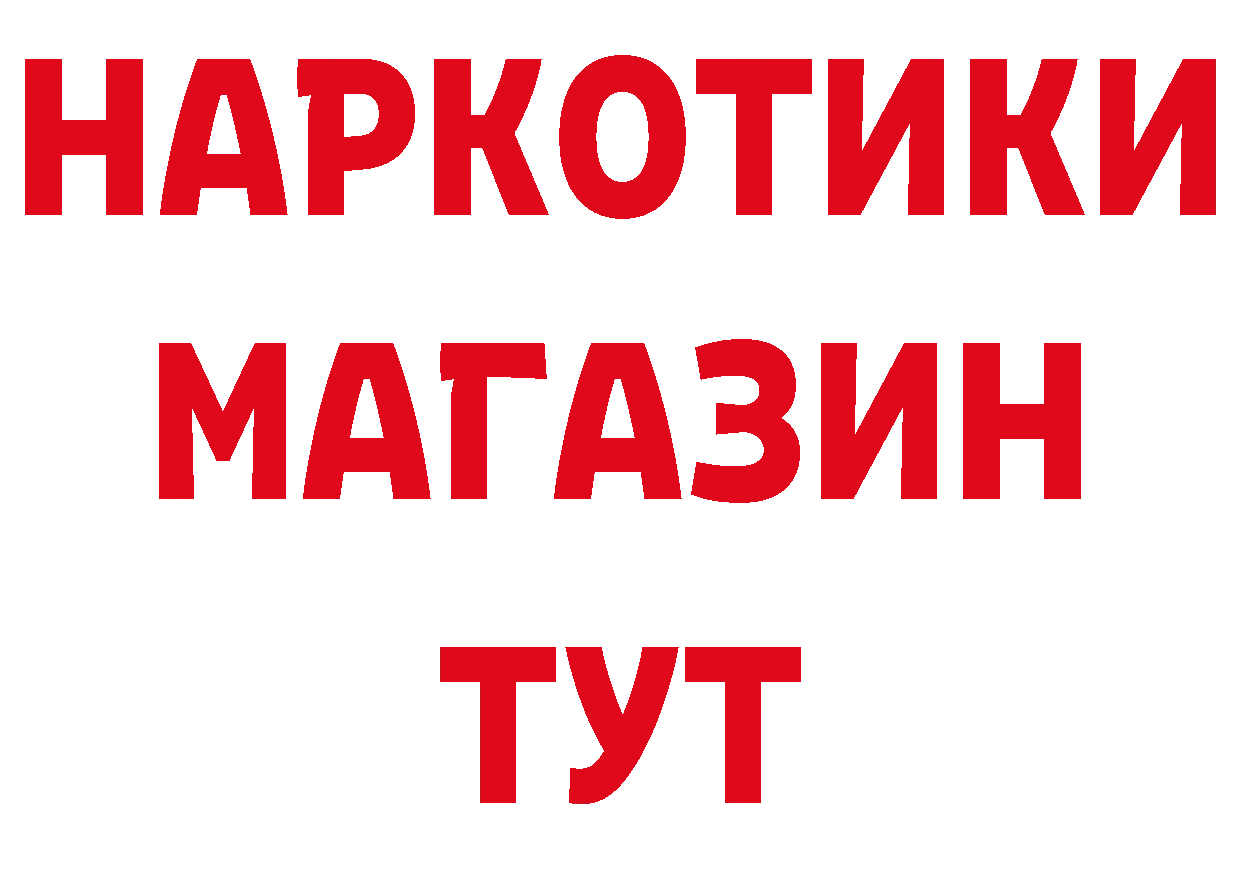 НАРКОТИКИ МАГАЗИН ТУТ